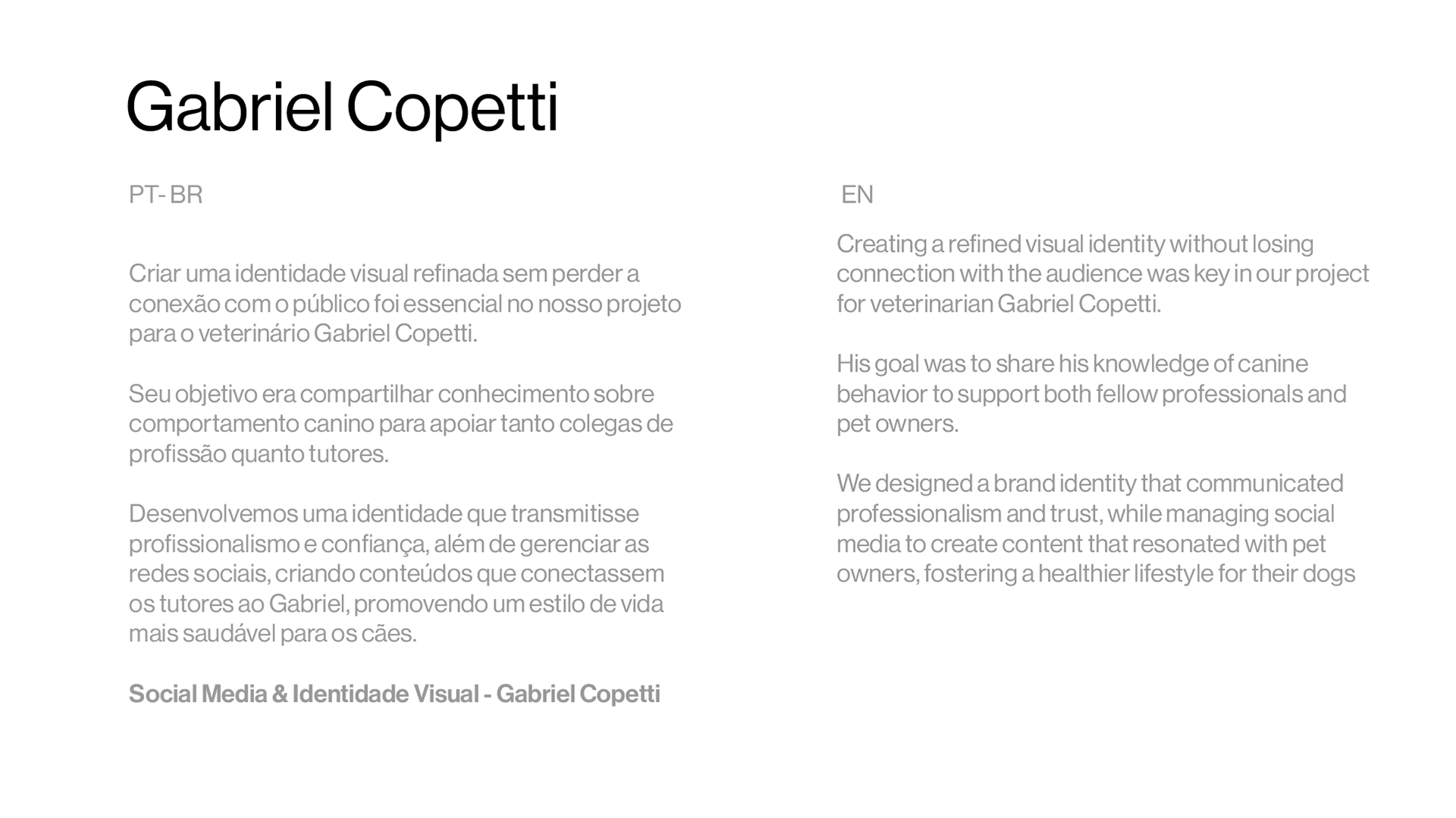 Gabriel Copetti

PT- BR

Criar uma identidade visual refinada sem perder a conexão com o público foi essencial no nosso projeto para o veterinário Gabriel Copetti.

Seu objetivo era compartilhar conhecimento sobre comportamento canino para apoiar tanto colegas de profissão quanto tutores.

Desenvolvemos uma identidade que transmitisse profissionalismo e confiança, além de gerenciar as redes sociais, criando conteúdos que conectassem os tutores ao Gabriel, promovendo um estilo de vida mais saudável para os cães.

Social Media & Identidade Visual - Gabriel Copetti

EN

Creating a refined visual identity without losing connection with the audience was key in our project for veterinarian Gabriel Copetti.

His goal was to share his knowledge of canine behavior to support both fellow professionals and pet owners.

We designed a brand identity that communicated professionalism and trust, while managing social media to create content that resonated with pet owners, fostering a healthier lifestyle for their dogs